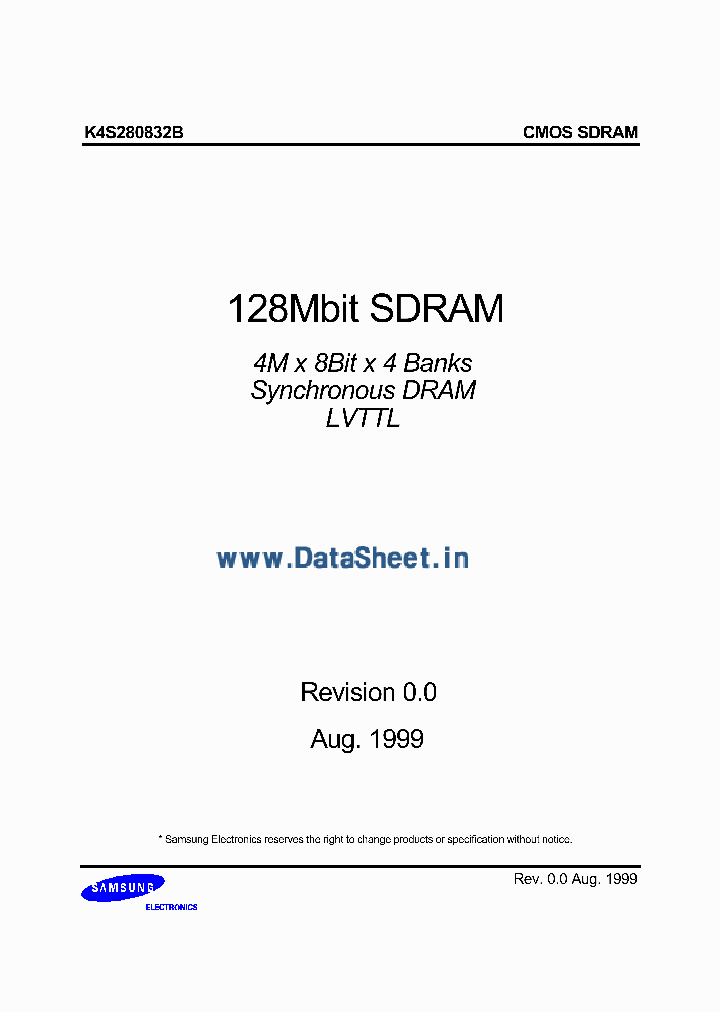 K4S280832B

CMOS SDRAM

128Mbit SDRAM

4M x 8Bit x 4 Banks
Synchronous DRAM
LVTTL

www.DataSheet.in

Revision 0.0

Aug. 1999

* Samsung Electronics reserves the right to change products or specification without notice.

SAMSUNG
ELECTRONICS

Rev. 0.0 Aug. 1999